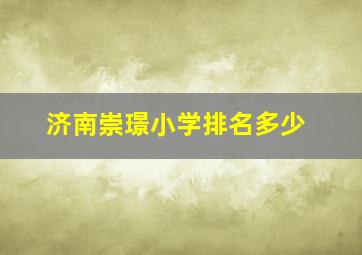 济南崇璟小学排名多少